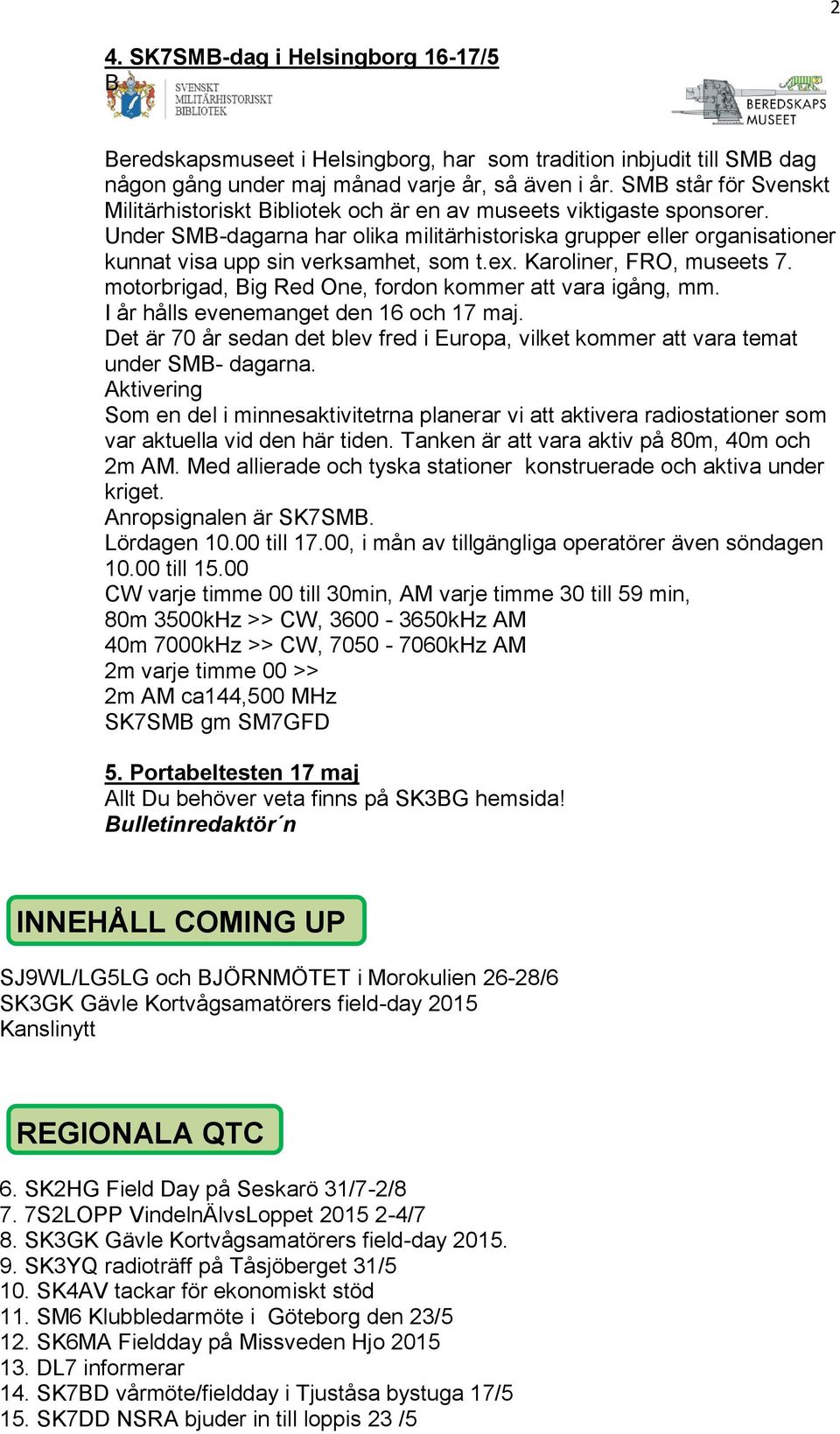 2

4. SK7SMB-dag i Helsingborg 16-17/5

B

SVENSKT MILITÄRHISTORISKT BIBLIOTEK

BEREDSKAPS MUSEET

Beredskapsmuseet i Helsingborg, har som tradition inbjudit till SMB dag någon gång under maj månad varje år, så även i år. SMB står för Svenskt Militärhistoriskt Bibliotek och är en av museets viktigaste sponsorer. Under SMB-dagarna har olika militärhistoriska grupper eller organisationer kunnat visa upp sin verksamhet, som t.ex. Karoliner, FRO, museets 7. motorbrigad, Big Red One, fordon kommer att vara igång, mm.
I år hålls evenemanget den 16 och 17 maj.
Det är 70 år sedan det blev fred i Europa, vilket kommer att vara temat under SMB- dagarna.
Aktivering
Som en del i minnesaktivitetrna planerar vi att aktivera radiostationer som var aktuella vid den här tiden. Tanken är att vara aktiv på 80m, 40m och 2m AM. Med allierade och tyska stationer konstruerade och aktiva under kriget.
Anropsignalen är SK7SMB.
Lördagen 10.00 till 17.00, i mån av tillgängliga operatörer även söndagen 10.00 till 15.00
CW varje timme 00 till 30min, AM varje timme 30 till 59 min,
80m 3500kHz >> CW, 3600 - 3650kHz AM
40m 7000kHz >> CW, 7050 - 7060kHz AM
2m varje timme 00 >>
2m AM ca144,500 MHz
SK7SMB gm SM7GFD

5. Portabeltesten 17 maj
Allt Du behöver veta finns på SK3BG hemsida!
Bulletinredaktör´n

INNEHÅLL COMING UP

SJ9WL/LG5LG och BJÖRNMÖTET i Morokulien 26-28/6
SK3GK Gävle Kortvågsamatörers field-day 2015
Kanslinytt

REGIONALA QTC

6. SK2HG Field Day på Seskarö 31/7-2/8
7. 7S2LOPP VindelnÄlvsLoppet 2015 2-4/7
8. SK3GK Gävle Kortvågsamatörers field-day 2015.
9. SK3YQ radioträff på Tåsjöberget 31/5
10. SK4AV tackar för ekonomiskt stöd
11. SM6 Klubbledarmöte i Göteborg den 23/5
12. SK6MA Fieldday på Missveden Hjo 2015
13. DL7 informerar
14. SK7BD vårmöte/fieldday i Tjuståsa bystuga 17/5
15. SK7DD NSRA bjuder in till loppis 23 /5